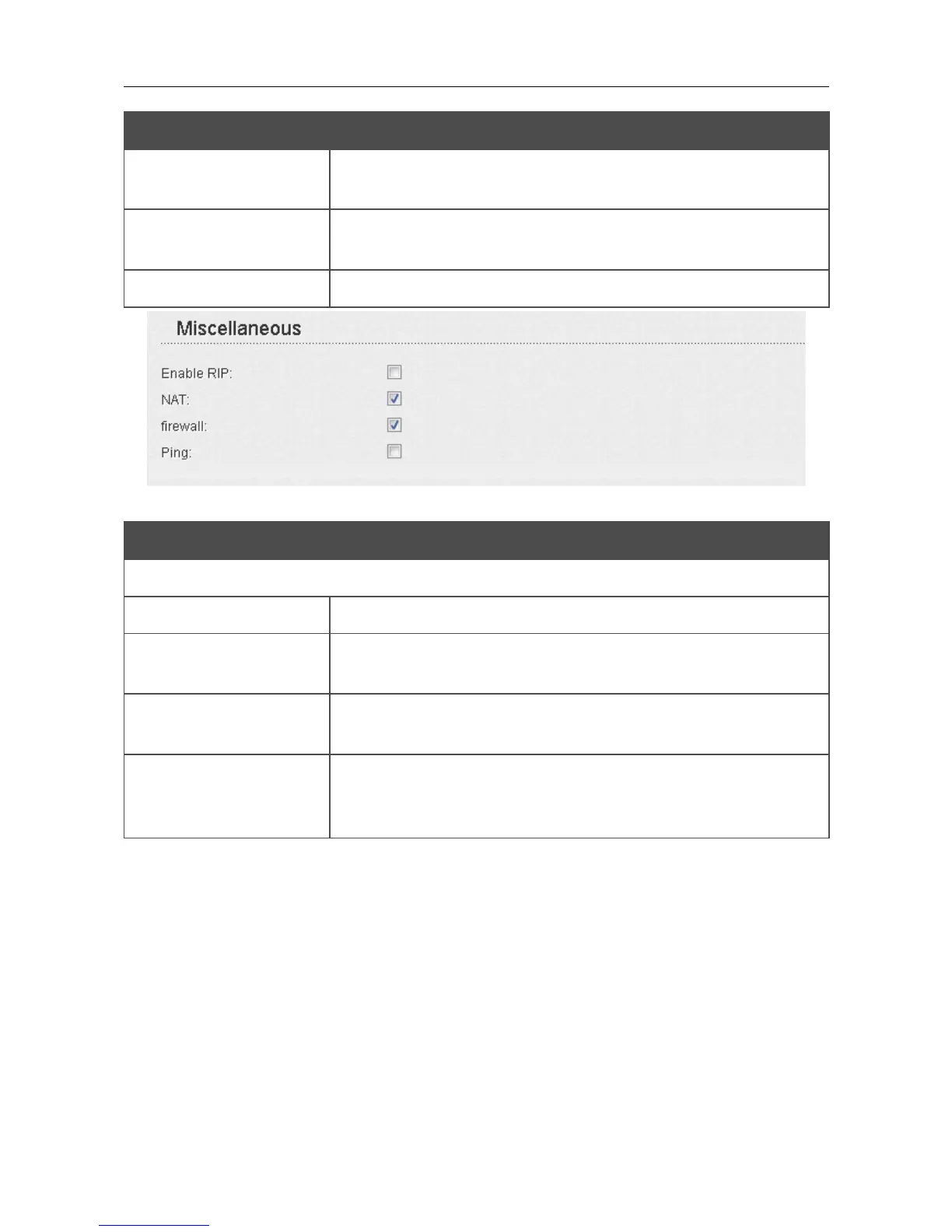 Miscellaneous

Enable RIP:

NAT:

firewall:

Ping: